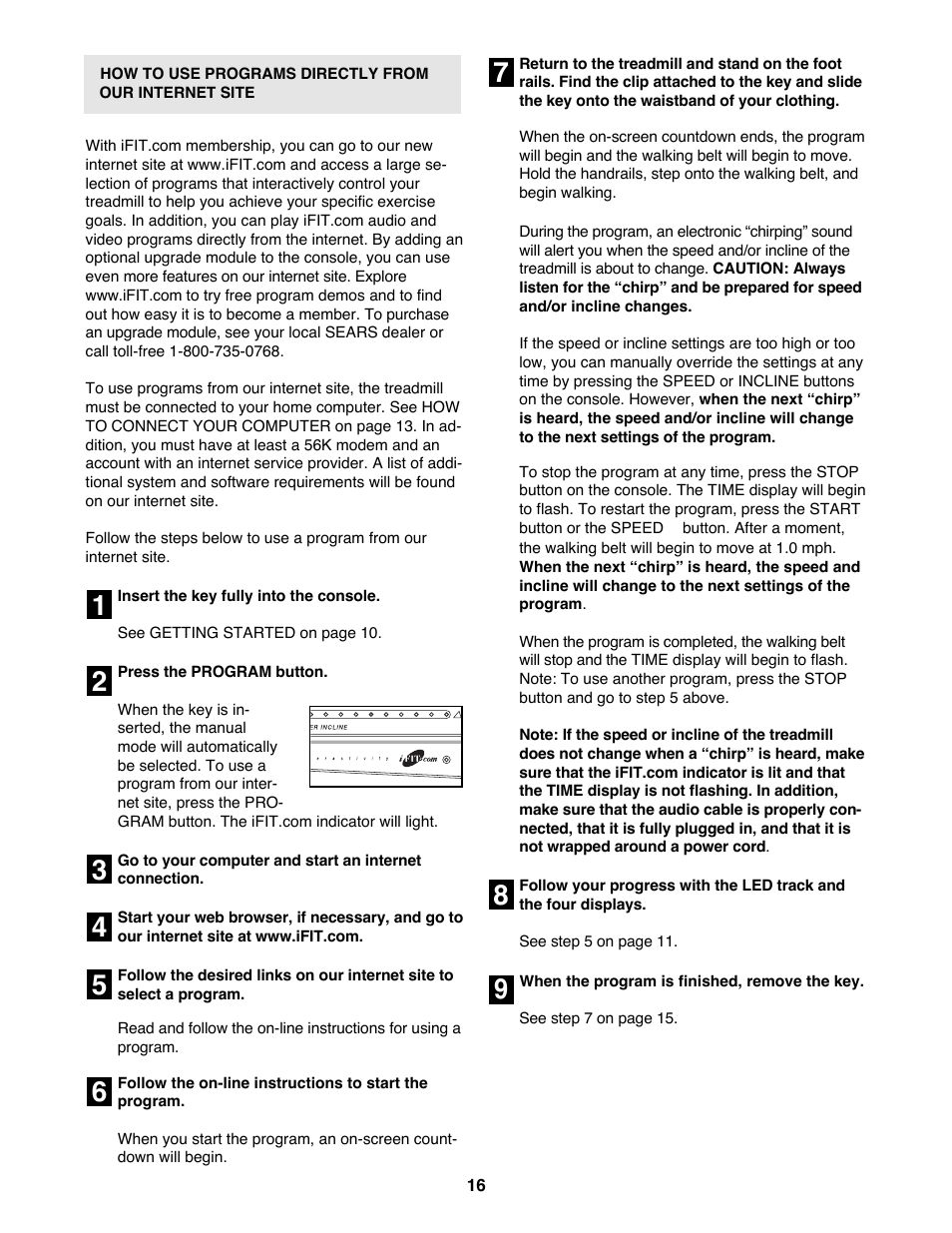 HOW TO USE PROGRAMS DIRECTLY FROM OUR INTERNET SITE

With iFIT.com membership, you can go to our new internet site at www.iFIT.com and access a large selection of programs that interactively control your treadmill to help you achieve your specific exercise goals. In addition, you can play iFIT.com audio and video programs directly from the internet. By adding an optional upgrade module to the console, you can use even more features on our internet site. Explore www.iFIT.com to try free program demos and to find out how easy it is to become a member. To purchase an upgrade module, see your local SEARS dealer or call toll-free 1-800-735-0768.

To use programs from our internet site, the treadmill must be connected to your home computer. See HOW TO CONNECT YOUR COMPUTER on page 13. In addition, you must have at least a 56K modem and an account with an internet service provider. A list of additional system and software requirements will be found on our internet site.

Follow the steps below to use a program from our internet site.

1 Insert the key fully into the console.

See GETTING STARTED on page 10.

2 Press the PROGRAM button.

When the key is inserted, the manual mode will automatically be selected. To use a program from our internet site, press the PROGRAM button. The iFIT.com indicator will light.

ER INCLINE

iFIT.com

3 Go to your computer and start an internet connection.

4 Start your web browser, if necessary, and go to our internet site at www.iFIT.com.

5 Follow the desired links on our internet site to select a program.

Read and follow the on-line instructions for using a program.

6 Follow the on-line instructions to start the program.

When you start the program, an on-screen countdown will begin.

7 Return to the treadmill and stand on the foot rails. Find the clip attached to the key and slide the key onto the waistband of your clothing.

When the on-screen countdown ends, the program will begin and the walking belt will begin to move. Hold the handrails, step onto the walking belt, and begin walking.

During the program, an electronic “chirping” sound will alert you when the speed and/or incline of the treadmill is about to change. CAUTION: Always listen for the “chirp” and be prepared for speed and/or incline changes.

If the speed or incline settings are too high or too low, you can manually override the settings at any time by pressing the SPEED or INCLINE buttons on the console. However, when the next “chirp” is heard, the speed and/or incline will change to the next settings of the program.

To stop the program at any time, press the STOP button on the console. The TIME display will begin to flash. To restart the program, press the START button or the SPEED button. After a moment, the walking belt will begin to move at 1.0 mph. When the next “chirp” is heard, the speed and incline will change to the next settings of the program.

When the program is completed, the walking belt will stop and the TIME display will begin to flash. Note: To use another program, press the STOP button and go to step 5 above.

Note: If the speed or incline of the treadmill does not change when a “chirp” is heard, make sure that the iFIT.com indicator is lit and that the TIME display is not flashing. In addition, make sure that the audio cable is properly connected, that it is fully plugged in, and that it is not wrapped around a power cord.

8 Follow your progress with the LED track and the four displays.

See step 5 on page 11.

9 When the program is finished, remove the key.

See step 7 on page 15.

16